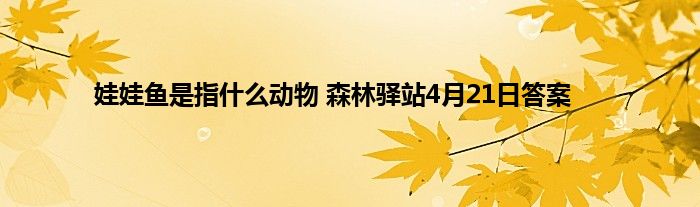 娃娃鱼是指什么动物 森林驿站4月21日答案